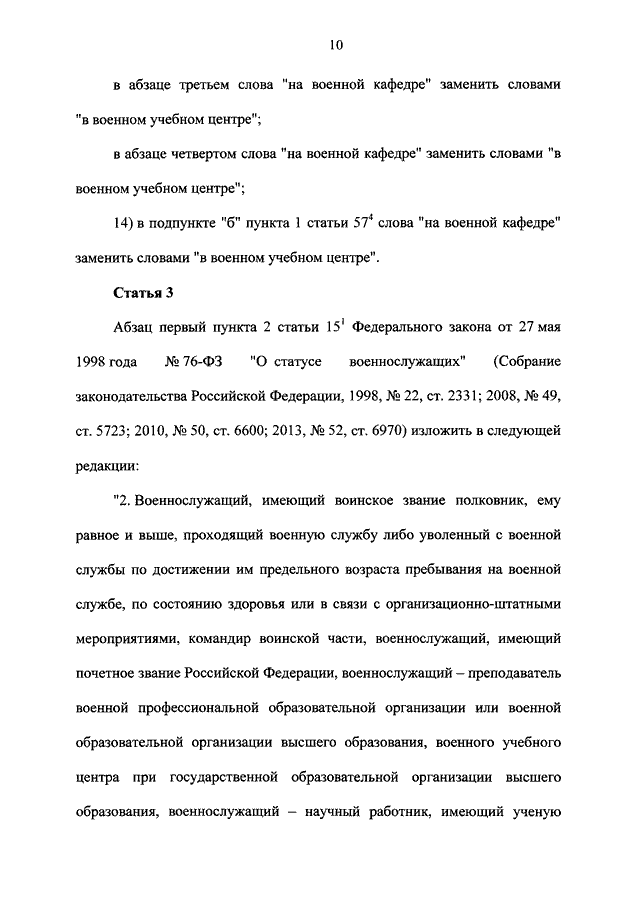 10

в абзаце третьем слова "на военной кафедре" заменить словами "в военном учебном центре";

в абзаце четвертом слова "на военной кафедре" заменить словами "в военном учебном центре";

14) в подпункте "б" пункта 1 статьи $57^4$ слова "на военной кафедре" заменить словами "в военном учебном центре".

Статья 3

Абзац первый пункта 2 статьи $15^1$ Федерального закона от 27 мая 1998 года № 76-ФЗ "О статусе военнослужащих" (Собрание законодательства Российской Федерации, 1998, № 22, ст. 2331; 2008, № 49, ст. 5723; 2010, № 50, ст. 6600; 2013, № 52, ст. 6970) изложить в следующей редакции:

"2. Военнослужащий, имеющий воинское звание полковник, ему равное и выше, проходящий военную службу либо уволенный с военной службы по достижении им предельного возраста пребывания на военной службе, по состоянию здоровья или в связи с организационно-штатными мероприятиями, командир воинской части, военнослужащий, имеющий почетное звание Российской Федерации, военнослужащий – преподаватель военной профессиональной образовательной организации или военной образовательной организации высшего образования, военного учебного центра при государственной образовательной организации высшего образования, военнослужащий – научный работник, имеющий ученую